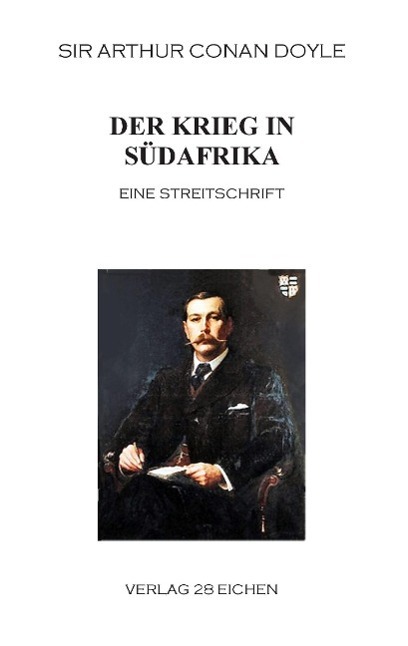 SIR ARTHUR CONAN DOYLE

DER KRIEG IN SÜDAFRIKA

EINE STREITSCHRIFT

VERLAG 28 EICHEN